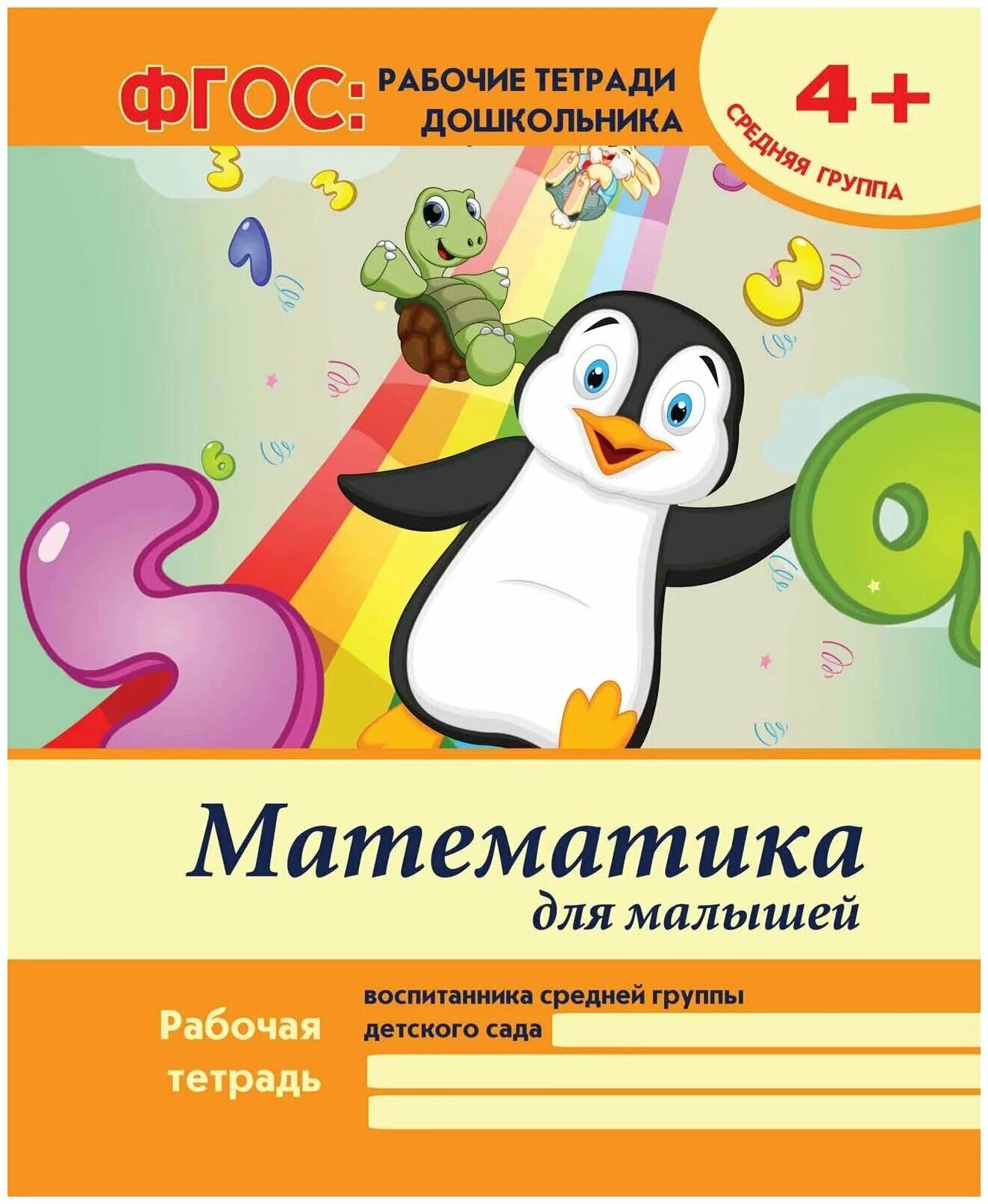 ФГОС: РАБОЧИЕ ТЕТРАДИ ДОШКОЛЬНИКА

4+

СРЕДНЯЯ ГРУППА

3
3
1
3
6
5
9

Математика
для малышей

Рабочая тетрадь

воспитанника средней группы
детского сада